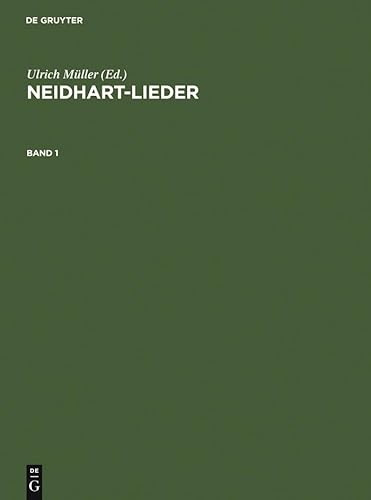 DE GRUYTER

Ulrich Müller (Ed.)
NEIDHART-LIEDER

BAND 1

DE
G